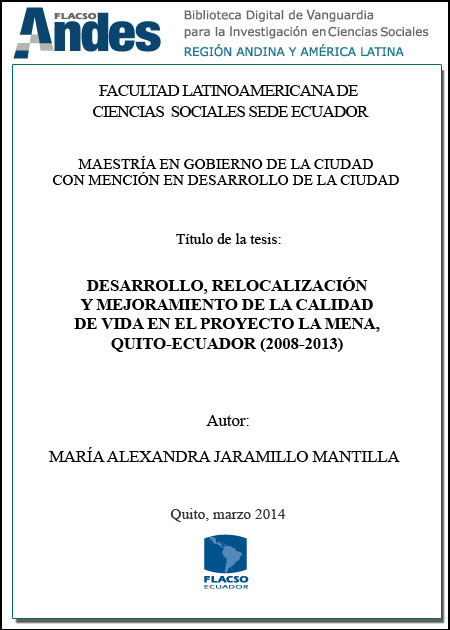 FLACSO Andes

Biblioteca Digital de Vanguardia para la Investigación en Ciencias Sociales
REGIÓN ANDINA Y AMÉRICA LATINA

FACULTAD LATINOAMERICANA DE CIENCIAS SOCIALES SEDE ECUADOR

MAESTRÍA EN GOBIERNO DE LA CIUDAD CON MENCIÓN EN DESARROLLO DE LA CIUDAD

Título de la tesis:

DESARROLLO, RELOCALIZACIÓN Y MEJORAMIENTO DE LA CALIDAD DE VIDA EN EL PROYECTO LA MENA, QUITO-ECUADOR (2008-2013)

Autor:

MARÍA ALEXANDRA JARAMILLO MANTILLA

Quito, marzo 2014

FLACSO
ECUADOR